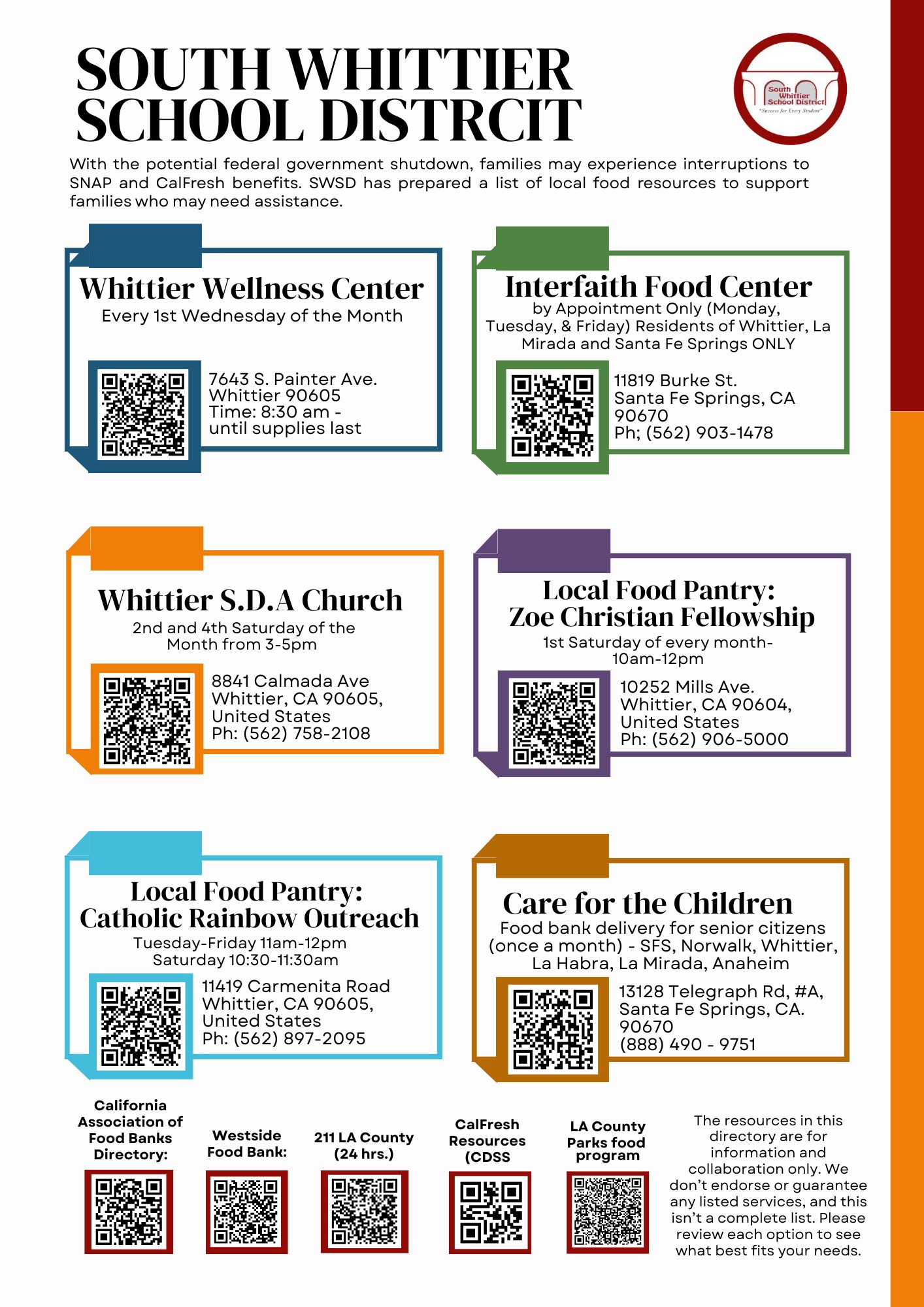 SOUTH WHITTIER SCHOOL DISTRCIT

South Whittier School District
"Success for Every Student"

With the potential federal government shutdown, families may experience interruptions to SNAP and CalFresh benefits. SWSD has prepared a list of local food resources to support families who may need assistance.

Whittier Wellness Center
Every 1st Wednesday of the Month

7643 S. Painter Ave.
Whittier 90605
Time: 8:30 am - until supplies last

Interfaith Food Center
by Appointment Only (Monday, Tuesday, & Friday) Residents of Whittier, La Mirada and Santa Fe Springs ONLY

11819 Burke St.
Santa Fe Springs, CA 90670
Ph; (562) 903-1478

Whittier S.D.A Church
2nd and 4th Saturday of the Month from 3-5pm

8841 Calmada Ave
Whittier, CA 90605,
United States
Ph: (562) 758-2108

Local Food Pantry:
Zoe Christian Fellowship
1st Saturday of every month- 10am-12pm

10252 Mills Ave.
Whittier, CA 90604,
United States
Ph: (562) 906-5000

Local Food Pantry:
Catholic Rainbow Outreach
Tuesday-Friday 11am-12pm
Saturday 10:30-11:30am

11419 Carmenita Road
Whittier, CA 90605,
United States
Ph: (562) 897-2095

Care for the Children
Food bank delivery for senior citizens (once a month) - SFS, Norwalk, Whittier, La Habra, La Mirada, Anaheim

13128 Telegraph Rd, #A,
Santa Fe Springs, CA.
90670
(888) 490 - 9751

California Association of Food Banks Directory:

Westside Food Bank:

211 LA County (24 hrs.)

CalFresh Resources (CDSS

LA County Parks food program

The resources in this directory are for information and collaboration only. We don't endorse or guarantee any listed services, and this isn't a complete list. Please review each option to see what best fits your needs.